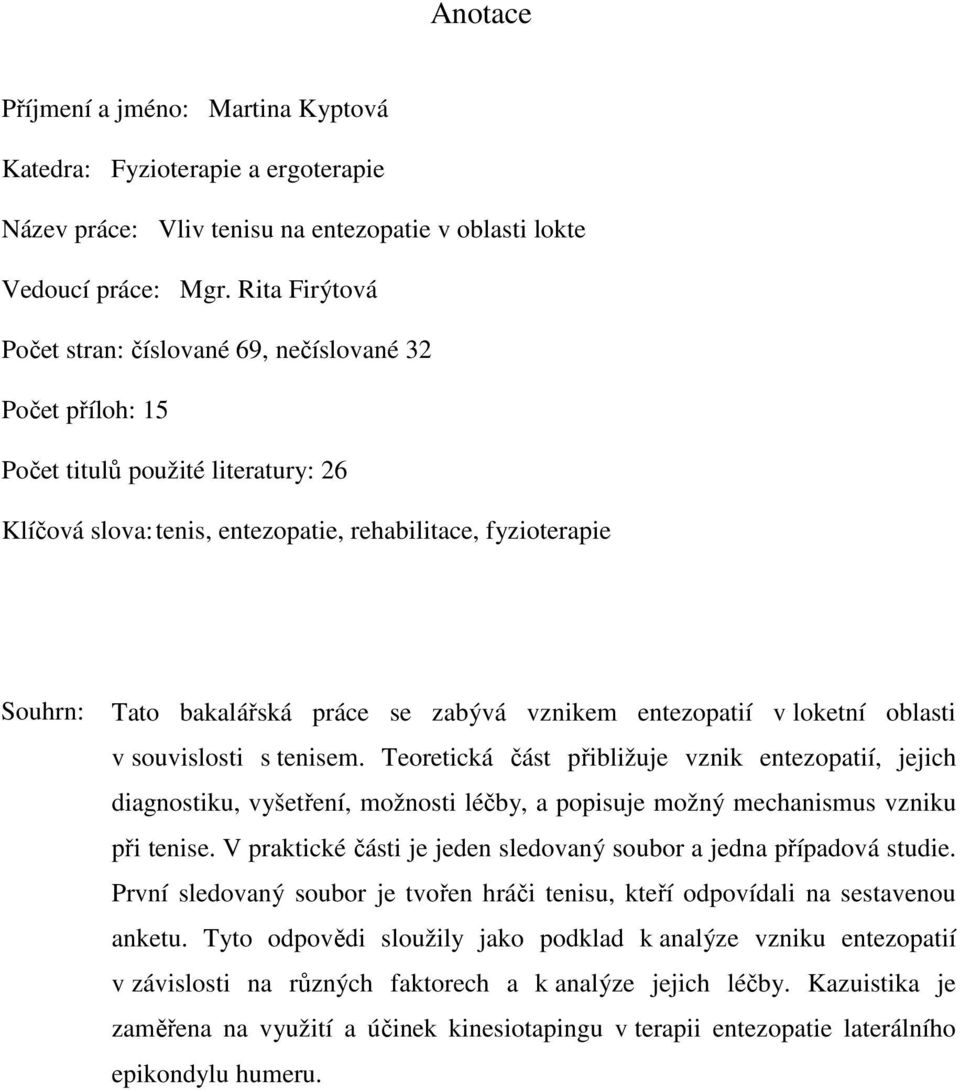 Anotace

Příjmení a jméno: Martina Kyptová

Katedra: Fyzioterapie a ergoterapie

Název práce: Vliv tenisu na entezopatie v oblasti lokte

Vedoucí práce: Mgr. Rita Firýtová

Počet stran: číslované 69, nečíslované 32

Počet příloh: 15

Počet titulů použité literatury: 26

Klíčová slova: tenis, entezopatie, rehabilitace, fyzioterapie

Souhrn: Tato bakalářská práce se zabývá vznikem entezopatií v loketní oblasti v souvislosti s tenisem. Teoretická část přibližuje vznik entezopatií, jejich diagnostiku, vyšetření, možnosti léčby, a popisuje možný mechanismus vzniku při tenise. V praktické části je jeden sledovaný soubor a jedna případová studie. První sledovaný soubor je tvořen hráči tenisu, kteří odpovídali na sestavenou anketu. Tyto odpovědi sloužily jako podklad k analýze vzniku entezopatií v závislosti na různých faktorech a k analýze jejich léčby. Kazuistika je zaměřena na využití a účinek kinesiotapingu v terapii entezopatie laterálního epikondylu humeru.